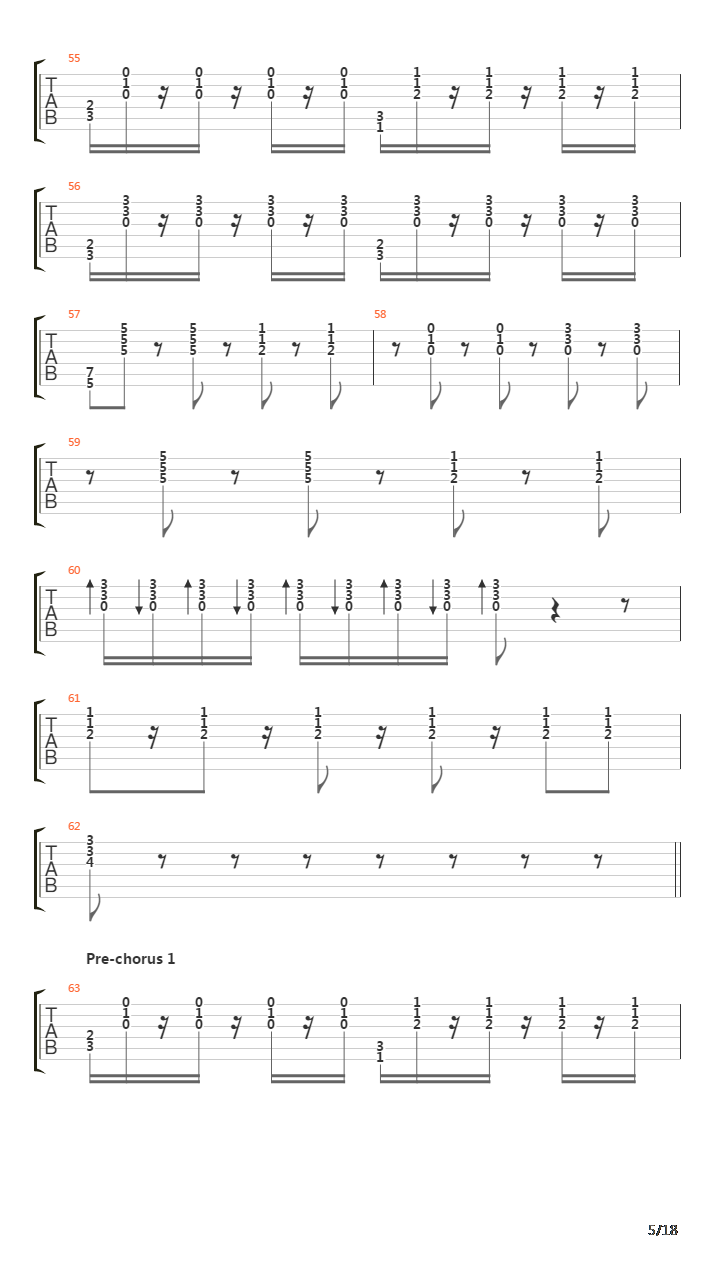 55
T
A
B

56
T
A
B

57
T
A
B

58

59
T
A
B

60
T
A
B

61
T
A
B

62
T
A
B

Pre-chorus 1

63
T
A
B

5/18